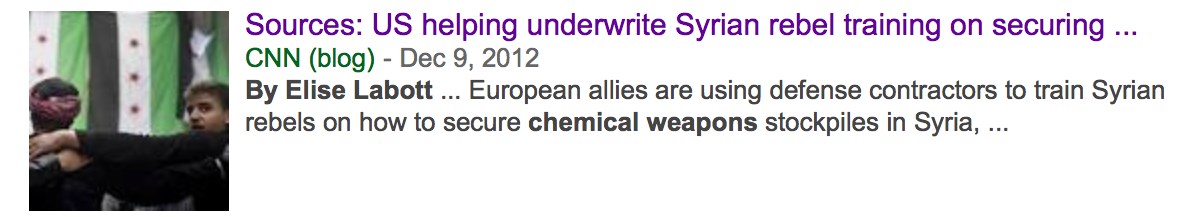 Sources: US helping underwrite Syrian rebel training on securing ...
CNN (blog) - Dec 9, 2012
By Elise Labott ... European allies are using defense contractors to train Syrian rebels on how to secure chemical weapons stockpiles in Syria, ...